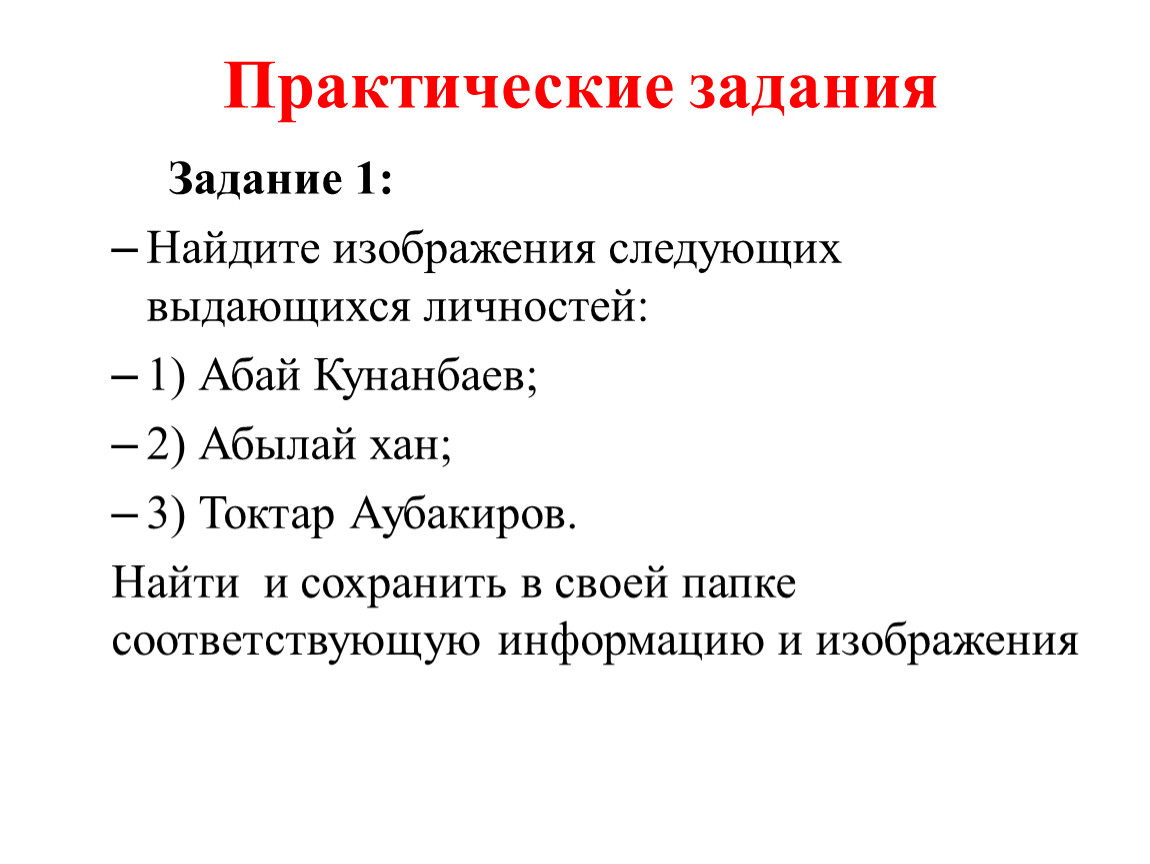 Практические задания

Задание 1:

– Найдите изображения следующих выдающихся личностей:

– 1) Абай Кунанбаев;

– 2) Абылай хан;

– 3) Токтар Аубакиров.

Найти и сохранить в своей папке соответствующую информацию и изображения